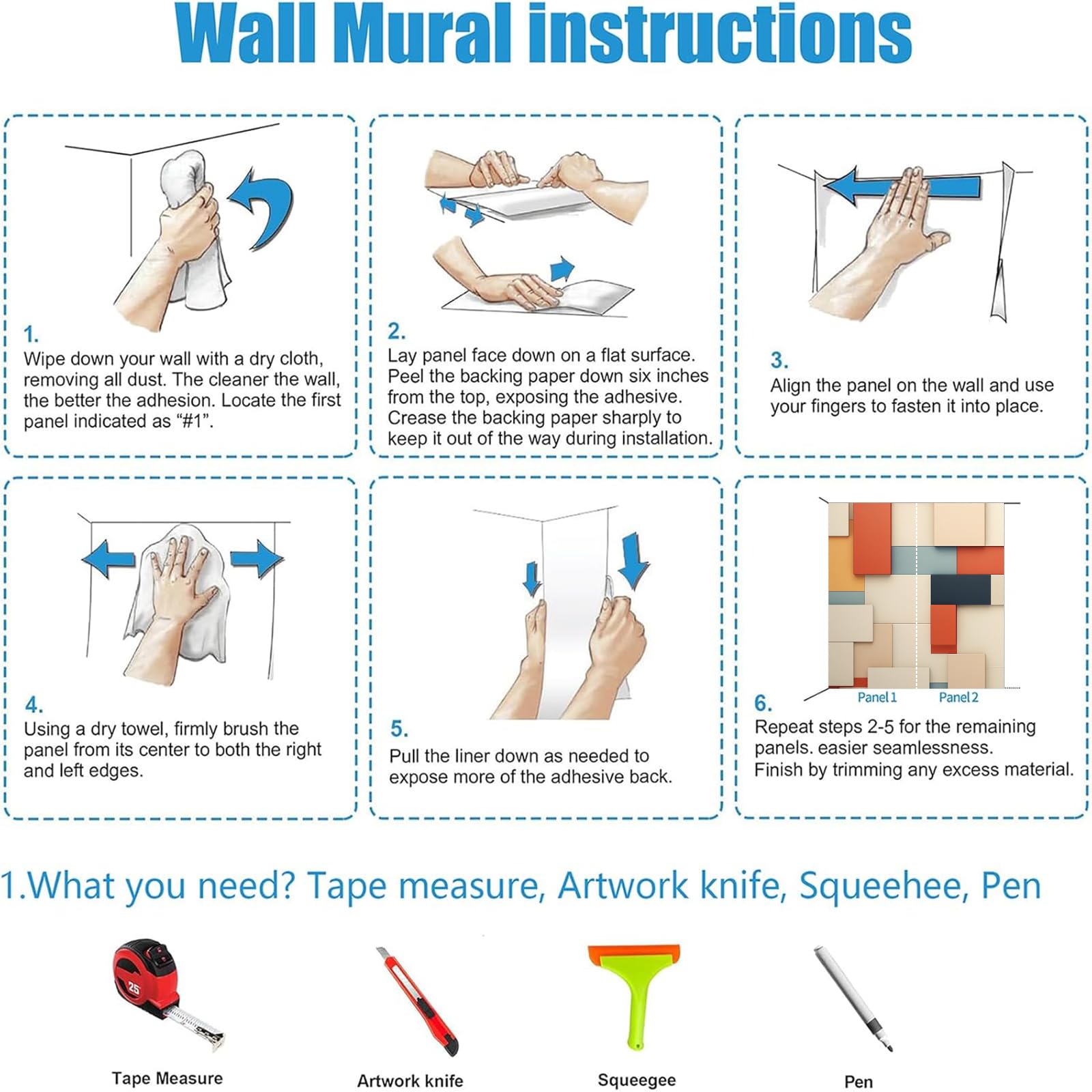 Wall Mural instructions

1.
Wipe down your wall with a dry cloth, removing all dust. The cleaner the wall, the better the adhesion. Locate the first panel indicated as "#1".

2.
Lay panel face down on a flat surface. Peel the backing paper down six inches from the top, exposing the adhesive. Crease the backing paper sharply to keep it out of the way during installation.

3.
Align the panel on the wall and use your fingers to fasten it into place.

4.
Using a dry towel, firmly brush the panel from its center to both the right and left edges.

5.
Pull the liner down as needed to expose more of the adhesive back.

Panel 1
Panel 2

6.
Repeat steps 2-5 for the remaining panels. easier seamlessness.
Finish by trimming any excess material.

1.What you need? Tape measure, Artwork knife, Squeehee, Pen

25

Tape Measure

Artwork knife

Squeegee

Pen